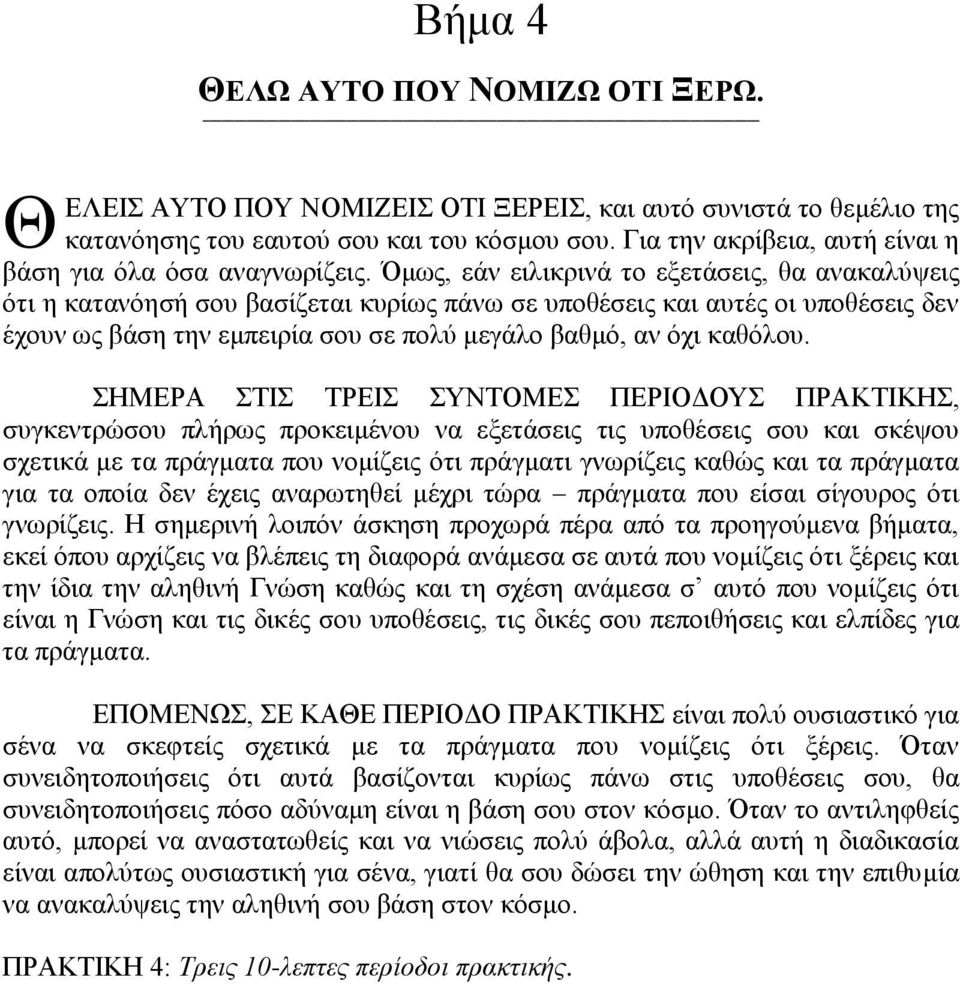 Βήμα 4

ΘΕΛΩ ΑΥΤΟ ΠΟΥ ΝΟΜΙΖΩ ΟΤΙ ΞΕΡΩ.

ΘΕΛΕΙΣ ΑΥΤΟ ΠΟΥ ΝΟΜΙΖΕΙΣ ΟΤΙ ΞΕΡΕΙΣ, και αυτό συνιστά το θεμέλιο της κατανόησης του εαυτού σου και του κόσμου σου. Για την ακρίβεια, αυτή είναι η βάση για όλα όσα αναγνωρίζεις. Όμως, εάν ειλικρινά το εξετάσεις, θα ανακαλύψεις ότι η κατανόησή σου βασίζεται κυρίως πάνω σε υποθέσεις και αυτές οι υποθέσεις δεν έχουν ως βάση την εμπειρία σου σε πολύ μεγάλο βαθμό, αν όχι καθόλου.

ΣΗΜΕΡΑ ΣΤΙΣ ΤΡΕΙΣ ΣΥΝΤΟΜΕΣ ΠΕΡΙΟΔΟΥΣ ΠΡΑΚΤΙΚΗΣ, συγκεντρώσου πλήρως προκειμένου να εξετάσεις τις υποθέσεις σου και σκέψου σχετικά με τα πράγματα που νομίζεις ότι πράγματι γνωρίζεις καθώς και τα πράγματα για τα οποία δεν έχεις αναρωτηθεί μέχρι τώρα – πράγματα που είσαι σίγουρος ότι γνωρίζεις. Η σημερινή λοιπόν άσκηση προχωρά πέρα από τα προηγούμενα βήματα, εκεί όπου αρχίζεις να βλέπεις τη διαφορά ανάμεσα σε αυτά που νομίζεις ότι ξέρεις και την ίδια την αληθινή Γνώση καθώς και τη σχέση ανάμεσα σ’ αυτό που νομίζεις ότι είναι η Γνώση και τις δικές σου υποθέσεις, τις δικές σου πεποιθήσεις και ελπίδες για τα πράγματα.

ΕΠΟΜΕΝΩΣ, ΣΕ ΚΑΘΕ ΠΕΡΙΟΔΟ ΠΡΑΚΤΙΚΗΣ είναι πολύ ουσιαστικό για σένα να σκεφτείς σχετικά με τα πράγματα που νομίζεις ότι ξέρεις. Όταν συνειδητοποιήσεις ότι αυτά βασίζονται κυρίως πάνω στις υποθέσεις σου, θα συνειδητοποιήσεις πόσο αδύναμη είναι η βάση σου στον κόσμο. Όταν το αντιληφθείς αυτό, μπορεί να αναστατωθείς και να νιώσεις πολύ άβολα, αλλά αυτή η διαδικασία είναι απολύτως ουσιαστική για σένα, γιατί θα σου δώσει την ώθηση και την επιθυμία να ανακαλύψεις την αληθινή σου βάση στον κόσμο.

ΠΡΑΚΤΙΚΗ 4: Τρεις 10-λεπτες περίοδοι πρακτικής.